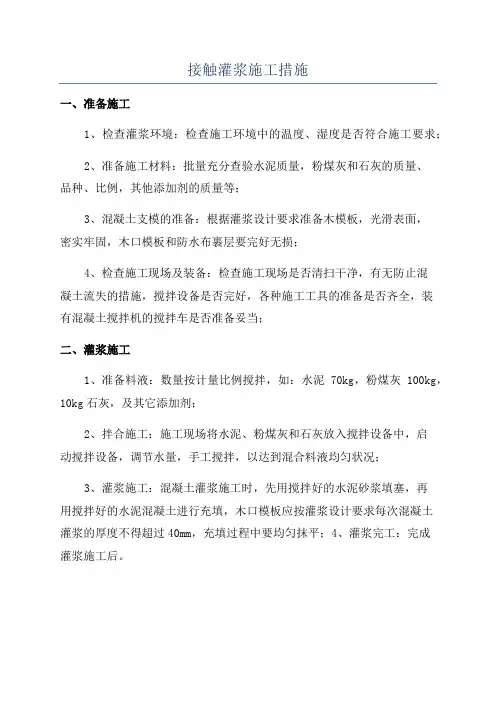 接触灌浆施工措施

一、准备施工

1、检查灌浆环境：检查施工环境中的温度、湿度是否符合施工要求；

2、准备施工材料：批量充分查验水泥质量，粉煤灰和石灰的质量、品种、比例，其他添加剂的质量等；

3、混凝土支模的准备：根据灌浆设计要求准备木模板，光滑表面，密实牢固，木口模板和防水布裹层要完好无损；

4、检查施工现场及装备：检查施工现场是否清扫干净，有无防止混凝土流失的措施，搅拌设备是否完好，各种施工工具的准备是否齐全，装有混凝土搅拌机的搅拌车是否准备妥当；

二、灌浆施工

1、准备料液：数量按计量比例搅拌，如：水泥 70kg，粉煤灰 100kg，10kg 石灰，及其它添加剂；

2、拌合施工：施工现场将水泥、粉煤灰和石灰放入搅拌设备中，启动搅拌设备，调节水量，手工搅拌，以达到混合料液均匀状况；

3、灌浆施工：混凝土灌浆施工时，先用搅拌好的水泥砂浆填塞，再用搅拌好的水泥混凝土进行充填，木口模板应按灌浆设计要求每次混凝土灌浆的厚度不得超过 40mm，充填过程中要均匀抹平；4、灌浆完工：完成灌浆施工后。